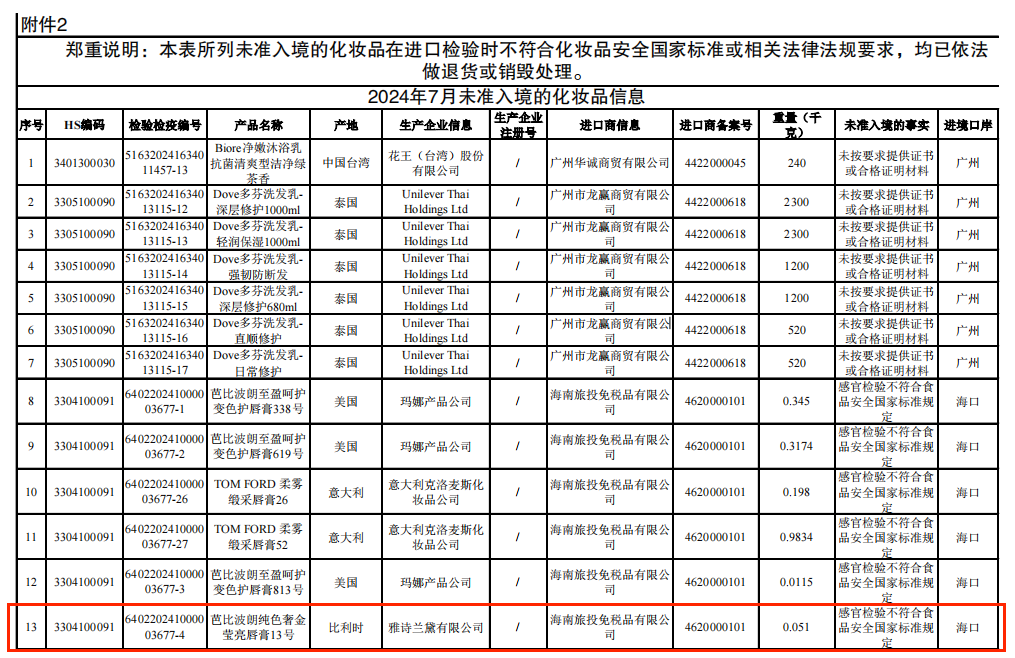 附件2

郑重说明：本表所列未准入境的化妆品在进口检验时不符合化妆品安全国家标准或相关法律法规要求，均已依法做退货或销毁处理。

2024年7月未准入境的化妆品信息

| 序号 | HS编码 | 检验检疫编号 | 产品名称 | 产地 | 生产企业信息 | 生产企业注册号 | 进口商信息 | 进口商备案号 | 重量（千克） | 未准入境的事实 | 进境口岸 |
|---|---|---|---|---|---|---|---|---|---|---|---|
| 1 | 3401300030 | 516320241634011457-13 | Biore净嫩沐浴乳抗菌清爽型洁净绿茶香 | 中国台湾 | 花王（台湾）股份有限公司 | / | 广州华诚商贸有限公司 | 4422000045 | 240 | 未按要求提供证书或合格证明材料 | 广州 |
| 2 | 3305100090 | 516320241634013115-12 | Dove多芬洗发乳-深层修护1000ml | 泰国 | Unilever Thai Holdings Ltd | / | 广州市龙赢商贸有限公司 | 4422000618 | 2300 | 未按要求提供证书或合格证明材料 | 广州 |
| 3 | 3305100090 | 516320241634013115-13 | Dove多芬洗发乳-轻润保湿1000ml | 泰国 | Unilever Thai Holdings Ltd | / | 广州市龙赢商贸有限公司 | 4422000618 | 2300 | 未按要求提供证书或合格证明材料 | 广州 |
| 4 | 3305100090 | 516320241634013115-14 | Dove多芬洗发乳-强韧防断发 | 泰国 | Unilever Thai Holdings Ltd | / | 广州市龙赢商贸有限公司 | 4422000618 | 1200 | 未按要求提供证书或合格证明材料 | 广州 |
| 5 | 3305100090 | 516320241634013115-15 | Dove多芬洗发乳-深层修护680ml | 泰国 | Unilever Thai Holdings Ltd | / | 广州市龙赢商贸有限公司 | 4422000618 | 1200 | 未按要求提供证书或合格证明材料 | 广州 |
| 6 | 3305100090 | 516320241634013115-16 | Dove多芬洗发乳-直顺修护 | 泰国 | Unilever Thai Holdings Ltd | / | 广州市龙赢商贸有限公司 | 4422000618 | 520 | 未按要求提供证书或合格证明材料 | 广州 |
| 7 | 3305100090 | 516320241634013115-17 | Dove多芬洗发乳-日常修护 | 泰国 | Unilever Thai Holdings Ltd | / | 广州市龙赢商贸有限公司 | 4422000618 | 520 | 未按要求提供证书或合格证明材料 | 广州 |
| 8 | 3304100091 | 640220241000003677-1 | 芭比波朗至盈呵护变色护唇膏338号 | 美国 | 玛娜产品公司 | / | 海南旅投免税品有限公司 | 4620000101 | 0.345 | 感官检验不符合食品安全国家标准规定 | 海口 |
| 9 | 3304100091 | 640220241000003677-2 | 芭比波朗至盈呵护变色护唇膏619号 | 美国 | 玛娜产品公司 | / | 海南旅投免税品有限公司 | 4620000101 | 0.3174 | 感官检验不符合食品安全国家标准规定 | 海口 |
| 10 | 3304100091 | 640220241000003677-26 | TOM FORD 柔雾缎采唇膏26 | 意大利 | 意大利克洛麦斯化妆品公司 | / | 海南旅投免税品有限公司 | 4620000101 | 0.198 | 感官检验不符合食品安全国家标准规定 | 海口 |
| 11 | 3304100091 | 640220241000003677-27 | TOM FORD 柔雾缎采唇膏52 | 意大利 | 意大利克洛麦斯化妆品公司 | / | 海南旅投免税品有限公司 | 4620000101 | 0.9834 | 感官检验不符合食品安全国家标准规定 | 海口 |
| 12 | 3304100091 | 640220241000003677-3 | 芭比波朗至盈呵护变色护唇膏813号 | 美国 | 玛娜产品公司 | / | 海南旅投免税品有限公司 | 4620000101 | 0.0115 | 感官检验不符合食品安全国家标准规定 | 海口 |
| 13 | 3304100091 | 640220241000003677-4 | 芭比波朗纯色奢金莹亮唇膏13号 | 比利时 | 雅诗兰黛有限公司 | / | 海南旅投免税品有限公司 | 4620000101 | 0.051 | 感官检验不符合食品安全国家标准规定 | 海口 |